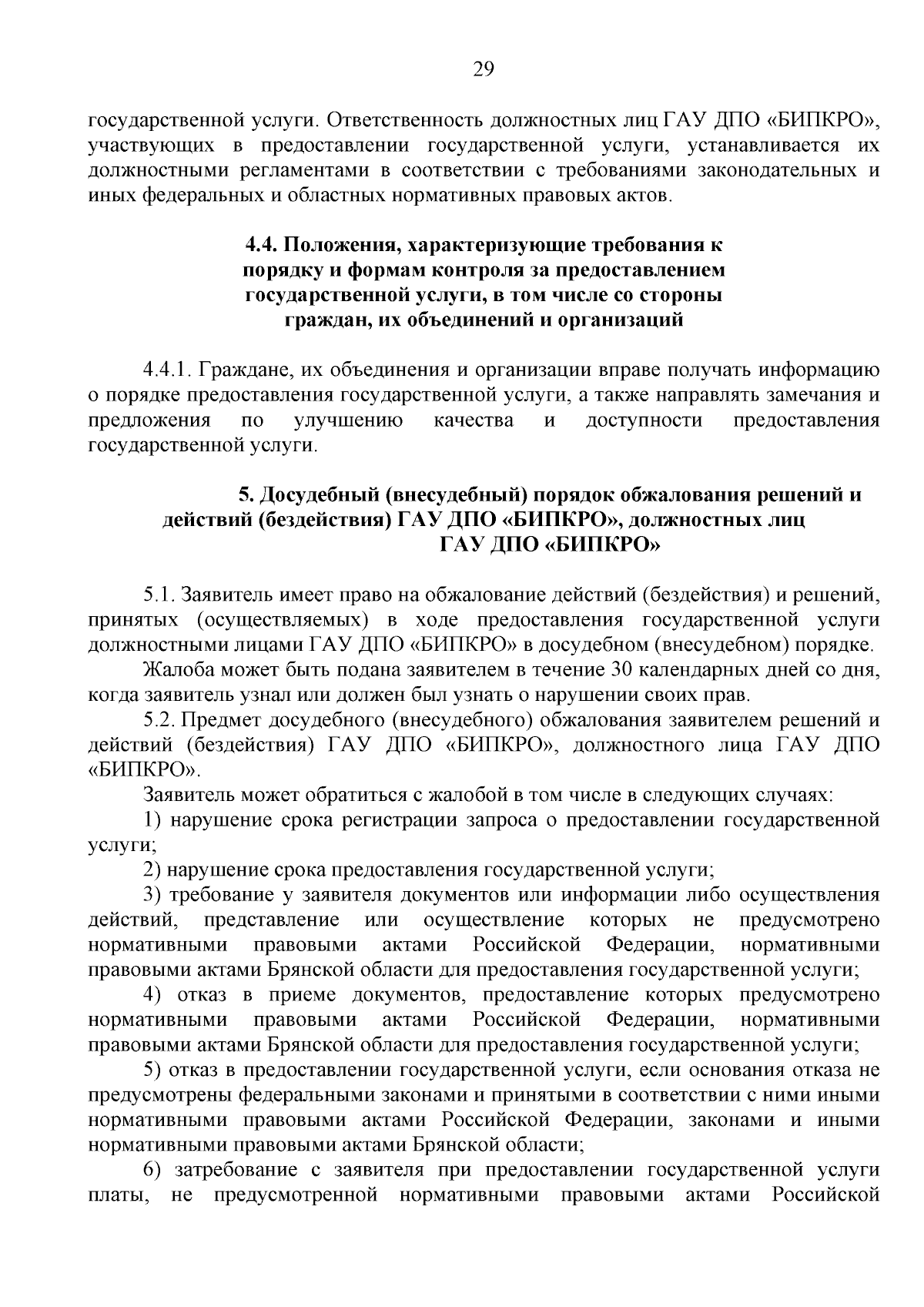 29

государственной услуги. Ответственность должностных лиц ГАУ ДПО «БИПКРО», участвующих в предоставлении государственной услуги, устанавливается их должностными регламентами в соответствии с требованиями законодательных и иных федеральных и областных нормативных правовых актов.

4.4. Положения, характеризующие требования к порядку и формам контроля за предоставлением государственной услуги, в том числе со стороны граждан, их объединений и организаций

4.4.1. Граждане, их объединения и организации вправе получать информацию о порядке предоставления государственной услуги, а также направлять замечания и предложения по улучшению качества и доступности предоставления государственной услуги.

5. Досудебный (внесудебный) порядок обжалования решений и действий (бездействия) ГАУ ДПО «БИПКРО», должностных лиц ГАУ ДПО «БИПКРО»

5.1. Заявитель имеет право на обжалование действий (бездействия) и решений, принятых (осуществляемых) в ходе предоставления государственной услуги должностными лицами ГАУ ДПО «БИПКРО» в досудебном (внесудебном) порядке.

Жалоба может быть подана заявителем в течение 30 календарных дней со дня, когда заявитель узнал или должен был узнать о нарушении своих прав.

5.2. Предмет досудебного (внесудебного) обжалования заявителем решений и действий (бездействия) ГАУ ДПО «БИПКРО», должностного лица ГАУ ДПО «БИПКРО».

Заявитель может обратиться с жалобой в том числе в следующих случаях:

1) нарушение срока регистрации запроса о предоставлении государственной услуги;

2) нарушение срока предоставления государственной услуги;

3) требование у заявителя документов или информации либо осуществления действий, представление или осуществление которых не предусмотрено нормативными правовыми актами Российской Федерации, нормативными правовыми актами Брянской области для предоставления государственной услуги;

4) отказ в приеме документов, предоставление которых предусмотрено нормативными правовыми актами Российской Федерации, нормативными правовыми актами Брянской области для предоставления государственной услуги;

5) отказ в предоставлении государственной услуги, если основания отказа не предусмотрены федеральными законами и принятыми в соответствии с ними иными нормативными правовыми актами Российской Федерации, законами и иными нормативными правовыми актами Брянской области;

6) затребование с заявителя при предоставлении государственной услуги платы, не предусмотренной нормативными правовыми актами Российской